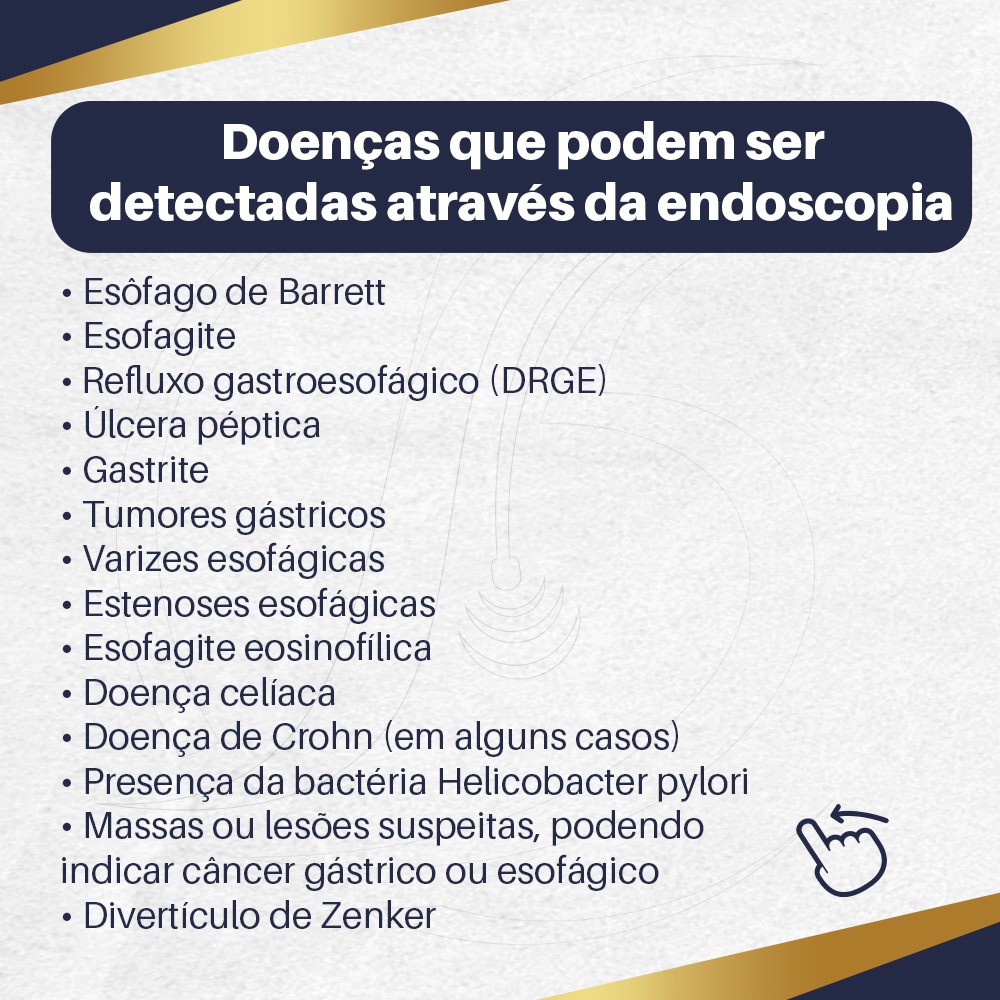 Doenças que podem ser detectadas através da endoscopia

• Esôfago de Barrett
• Esofagite
• Refluxo gastroesofágico (DRGE)
• Úlcera péptica
• Gastrite
• Tumores gástricos
• Varizes esofágicas
• Estenoses esofágicas
• Esofagite eosinofílica
• Doença celíaca
• Doença de Crohn (em alguns casos)
• Presença da bactéria Helicobacter pylori
• Massas ou lesões suspeitas, podendo indicar câncer gástrico ou esofágico
• Divertículo de Zenker